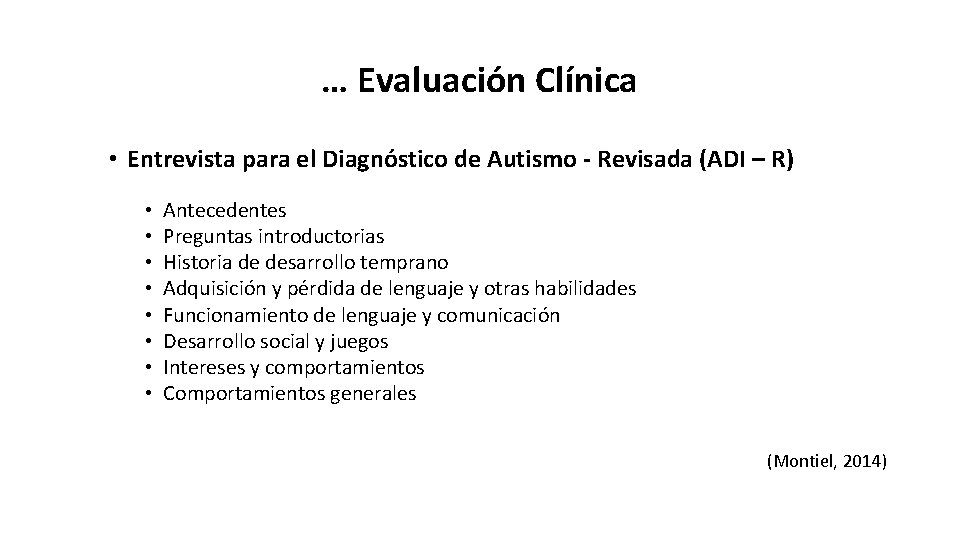 … Evaluación Clínica

• Entrevista para el Diagnóstico de Autismo - Revisada (ADI – R)

• Antecedentes
• Preguntas introductorias
• Historia de desarrollo temprano
• Adquisición y pérdida de lenguaje y otras habilidades
• Funcionamiento de lenguaje y comunicación
• Desarrollo social y juegos
• Intereses y comportamientos
• Comportamientos generales

(Montiel, 2014)